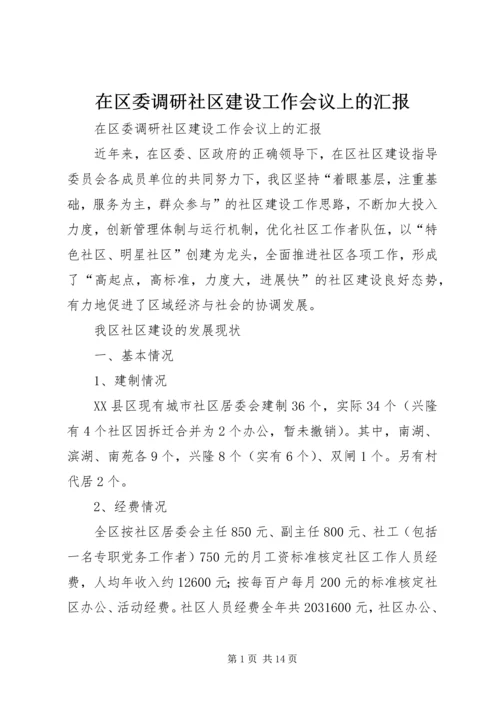 在区委调研社区建设工作会议上的汇报

在区委调研社区建设工作会议上的汇报

近年来，在区委、区政府的正确领导下，在区社区建设指导委员会各成员单位的共同努力下，我区坚持“着眼基层，注重基础，服务为主，群众参与”的社区建设工作思路，不断加大投入力度，创新管理体制与运行机制，优化社区工作者队伍，以“特色社区、明星社区”创建为龙头，全面推进社区各项工作，形成了“高起点，高标准，力度大，进展快”的社区建设良好态势，有力地促进了区域经济与社会的协调发展。

我区社区建设的发展现状

一、基本情况

1、建制情况

XX县区现有城市社区居委会建制36个，实际34个（兴隆有4个社区因拆迁合并为2个办公，暂未撤销）。其中，南湖、滨湖、南苑各9个，兴隆8个（实有6个）、双闸1个。另有村代居2个。

2、经费情况

全区按社区居委会主任850元、副主任800元、社工（包括一名专职党务工作者）750元的月工资标准核定社区工作人员经费，人均年收入约12600元；按每百户每月200元的标准核定社区办公、活动经费。社区人员经费全年共2031600元，社区办公、

第1页 共14页